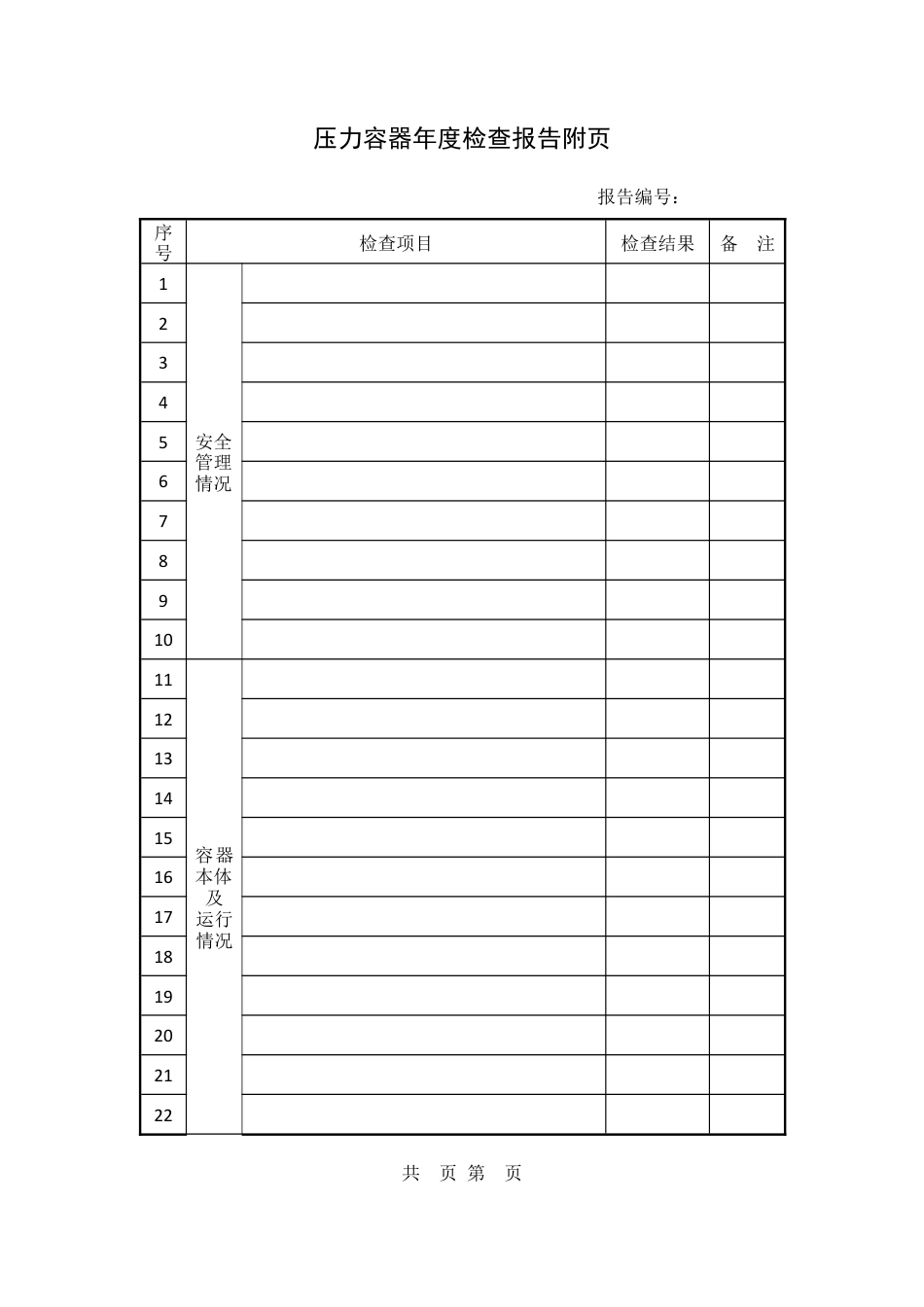 压力容器年度检查报告附页

报告编号：

| 序号 | 检查项目 | | 检查结果 | 备　注 |
|---|---|---|---|---|
| 1 | 安全管理情况 | | | |
| 2 | | | | |
| 3 | | | | |
| 4 | | | | |
| 5 | | | | |
| 6 | | | | |
| 7 | | | | |
| 8 | | | | |
| 9 | | | | |
| 10 | | | | |
| 11 | 容器本体及运行情况 | | | |
| 12 | | | | |
| 13 | | | | |
| 14 | | | | |
| 15 | | | | |
| 16 | | | | |
| 17 | | | | |
| 18 | | | | |
| 19 | | | | |
| 20 | | | | |
| 21 | | | | |
| 22 | | | | |

共　页　第　页